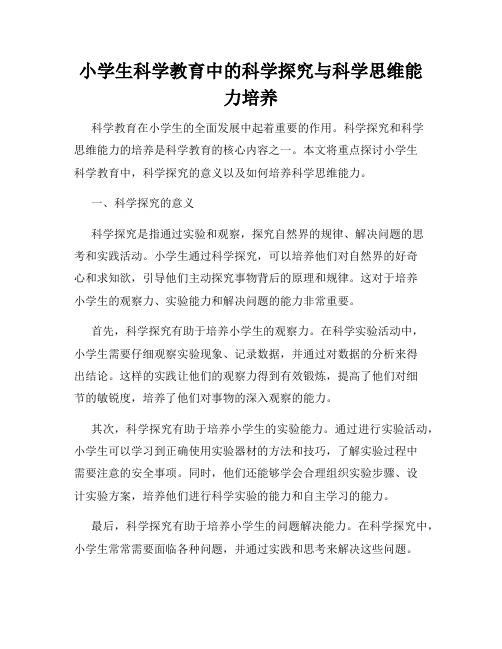 小学生科学教育中的科学探究与科学思维能力培养

科学教育在小学生的全面发展中起着重要的作用。科学探究和科学思维能力的培养是科学教育的核心内容之一。本文将重点探讨小学生科学教育中，科学探究的意义以及如何培养科学思维能力。

一、科学探究的意义

科学探究是指通过实验和观察，探究自然界的规律、解决问题的思考和实践活动。小学生通过科学探究，可以培养他们对自然界的好奇心和求知欲，引导他们主动探究事物背后的原理和规律。这对于培养小学生的观察力、实验能力和解决问题的能力非常重要。

首先，科学探究有助于培养小学生的观察力。在科学实验活动中，小学生需要仔细观察实验现象、记录数据，并通过对数据的分析来得出结论。这样的实践让他们的观察力得到有效锻炼，提高了他们对细节的敏锐度，培养了他们对事物的深入观察的能力。

其次，科学探究有助于培养小学生的实验能力。通过进行实验活动，小学生可以学习到正确使用实验器材的方法和技巧，了解实验过程中需要注意的安全事项。同时，他们还能够学会合理组织实验步骤、设计实验方案，培养他们进行科学实验的能力和自主学习的能力。

最后，科学探究有助于培养小学生的问题解决能力。在科学探究中，小学生常常需要面临各种问题，并通过实践和思考来解决这些问题。